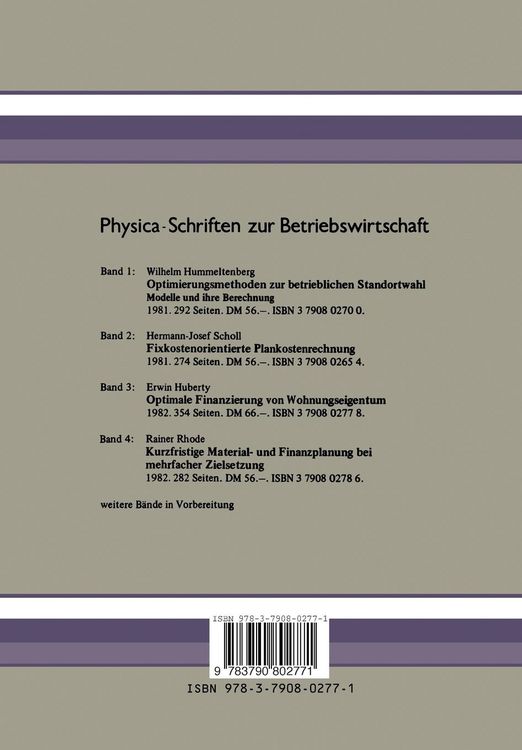 Physica-Schriften zur Betriebswirtschaft

Band 1: Wilhelm Hummeltenberg
Optimierungsmethoden zur betrieblichen Standortwahl
Modelle und ihre Berechnung
1981. 292 Seiten. DM 56.–. ISBN 3 7908 0270 0.

Band 2: Hermann-Josef Scholl
Fixkostenorientierte Plankostenrechnung
1981. 274 Seiten. DM 56.–. ISBN 3 7908 0265 4.

Band 3: Erwin Huberty
Optimale Finanzierung von Wohnungseigentum
1982. 354 Seiten. DM 66.–. ISBN 3 7908 0277 8.

Band 4: Rainer Rhode
Kurzfristige Material- und Finanzplanung bei mehrfacher Zielsetzung
1982. 282 Seiten. DM 56.–. ISBN 3 7908 0278 6.

weitere Bände in Vorbereitung

ISBN 978-3-7908-0277-1

9 783790 802771

ISBN 978-3-7908-0277-1